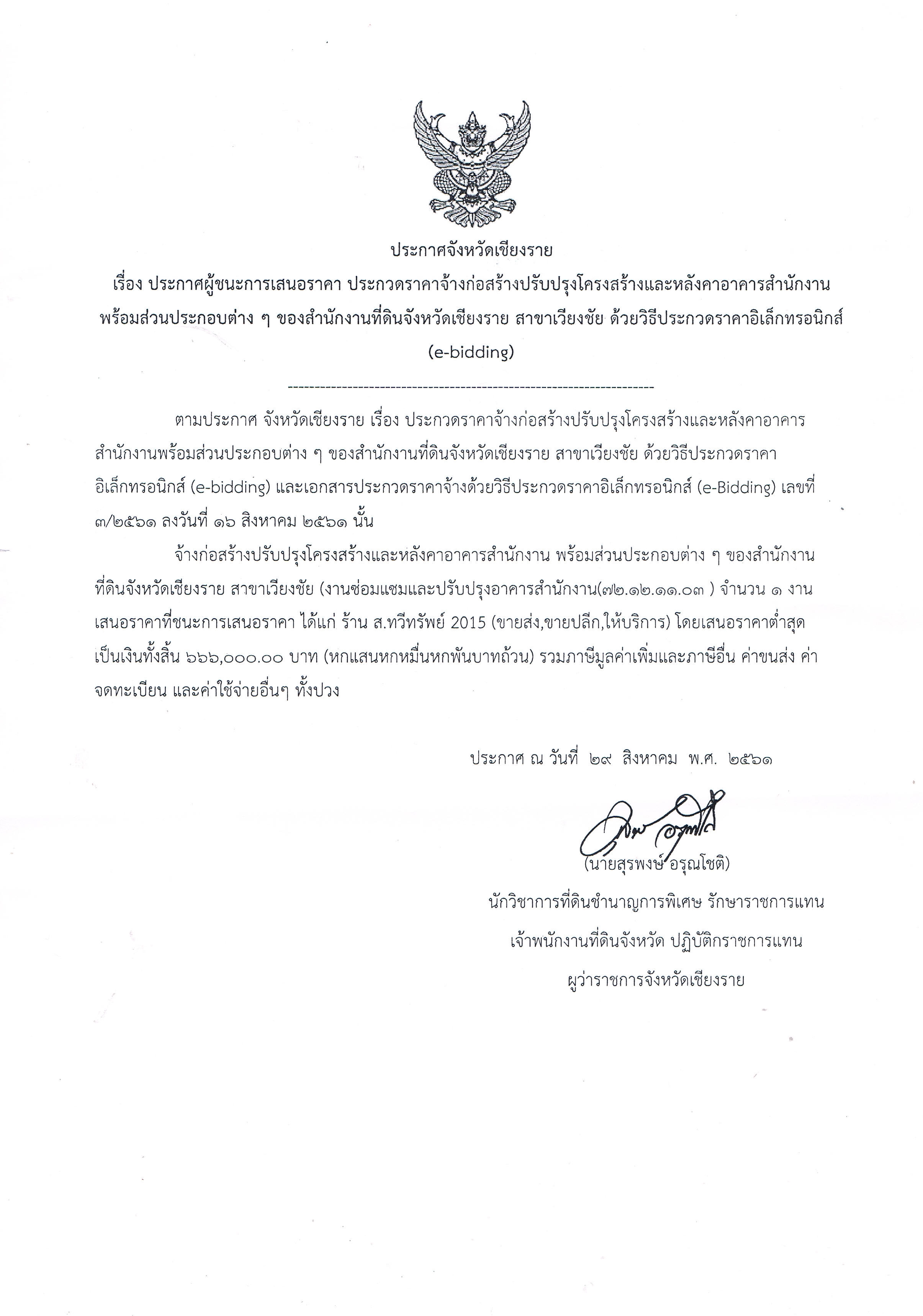 ประกาศจังหวัดเชียงราย

เรื่อง ประกาศผู้ชนะการเสนอราคา ประกวดราคาจ้างก่อสร้างปรับปรุงโครงสร้างและหลังคาอาคารสำนักงาน พร้อมส่วนประกอบต่าง ๆ ของสำนักงานที่ดินจังหวัดเชียงราย สาขาเวียงชัย ด้วยวิธีประกวดราคาอิเล็กทรอนิกส์ (e-bidding)

--------------------------------------------------------------------

ตามประกาศ จังหวัดเชียงราย เรื่อง ประกวดราคาจ้างก่อสร้างปรับปรุงโครงสร้างและหลังคาอาคารสำนักงานพร้อมส่วนประกอบต่าง ๆ ของสำนักงานที่ดินจังหวัดเชียงราย สาขาเวียงชัย ด้วยวิธีประกวดราคาอิเล็กทรอนิกส์ (e-bidding) และเอกสารประกวดราคาจ้างด้วยวิธีประกวดราคาอิเล็กทรอนิกส์ (e-Bidding) เลขที่ ๓/๒๕๖๑ ลงวันที่ ๑๖ สิงหาคม ๒๕๖๑ นั้น

จ้างก่อสร้างปรับปรุงโครงสร้างและหลังคาอาคารสำนักงาน พร้อมส่วนประกอบต่าง ๆ ของสำนักงานที่ดินจังหวัดเชียงราย สาขาเวียงชัย (งานซ่อมแซมและปรับปรุงอาคารสำนักงาน(๗๒.๑๒.๑๑.๐๓ ) จำนวน ๑ งาน เสนอราคาที่ชนะการเสนอราคา ได้แก่ ร้าน ส.ทวีทรัพย์ 2015 (ขายส่ง,ขายปลีก,ให้บริการ) โดยเสนอราคาต่ำสุด เป็นเงินทั้งสิ้น ๖๖๖,๐๐๐.๐๐ บาท (หกแสนหกหมื่นหกพันบาทถ้วน) รวมภาษีมูลค่าเพิ่มและภาษีอื่น ค่าขนส่ง ค่าจดทะเบียน และค่าใช้จ่ายอื่นๆ ทั้งปวง

ประกาศ ณ วันที่ ๒๙ สิงหาคม พ.ศ. ๒๕๖๑

(นายสุรพงษ์ อรุณโชติ)
นักวิชาการที่ดินชำนาญการพิเศษ รักษาราชการแทน
เจ้าพนักงานที่ดินจังหวัด ปฏิบัติราชการแทน
ผู้ว่าราชการจังหวัดเชียงราย